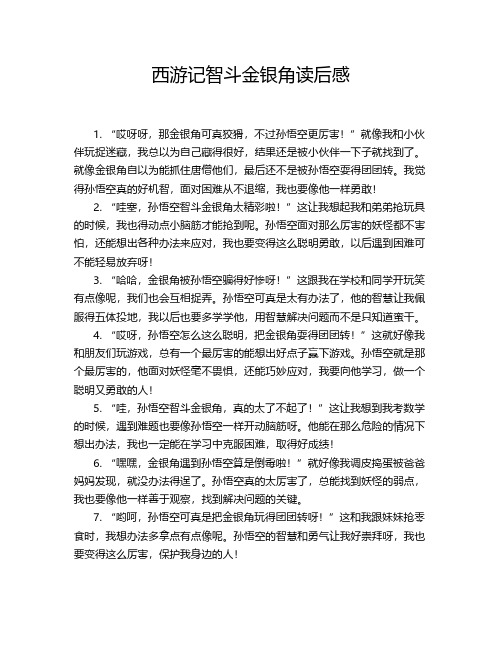 西游记智斗金银角读后感

1. “哎呀呀，那金银角可真狡猾，不过孙悟空更厉害！”就像我和小伙伴玩捉迷藏，我总以为自己藏得很好，结果还是被小伙伴一下子就找到了。就像金银角自以为能抓住唐僧他们，最后还不是被孙悟空耍得团团转。我觉得孙悟空真的好机智，面对困难从不退缩，我也要像他一样勇敢！

2. “哇塞，孙悟空智斗金银角太精彩啦！”这让我想起我和弟弟抢玩具的时候，我也得动点小脑筋才能抢到呢。孙悟空面对那么厉害的妖怪都不害怕，还能想出各种办法来应对，我也要变得这么聪明勇敢，以后遇到困难可不能轻易放弃呀！

3. “哈哈，金银角被孙悟空骗得好惨呀！”这跟我在学校和同学开玩笑有点像呢，我们也会互相捉弄。孙悟空可真是太有办法了，他的智慧让我佩服得五体投地，我以后也要多学学他，用智慧解决问题而不是只知道蛮干。

4. “哎呀，孙悟空怎么这么聪明，把金银角耍得团团转！”这就好像我和朋友们玩游戏，总有一个最厉害的能想出好点子赢下游戏。孙悟空就是那个最厉害的，他面对妖怪毫不畏惧，还能巧妙应对，我要向他学习，做一个聪明又勇敢的人！

5. “哇，孙悟空智斗金银角，真的太了不起了！”这让我想到我考数学的时候，遇到难题也要像孙悟空一样开动脑筋呀。他能在那么危险的情况下想出办法，我也一定能在学习中克服困难，取得好成绩！

6. “嘿嘿，金银角遇到孙悟空算是倒霉啦！”就好像我调皮捣蛋被爸爸妈妈发现，就没办法得逞了。孙悟空真的太厉害了，总能找到妖怪的弱点，我也要像他一样善于观察，找到解决问题的关键。

7. “哟呵，孙悟空可真是把金银角玩得团团转呀！”这和我跟妹妹抢零食时，我想办法多拿点有点像呢。孙悟空的智慧和勇气让我好崇拜呀，我也要变得这么厉害，保护我身边的人！